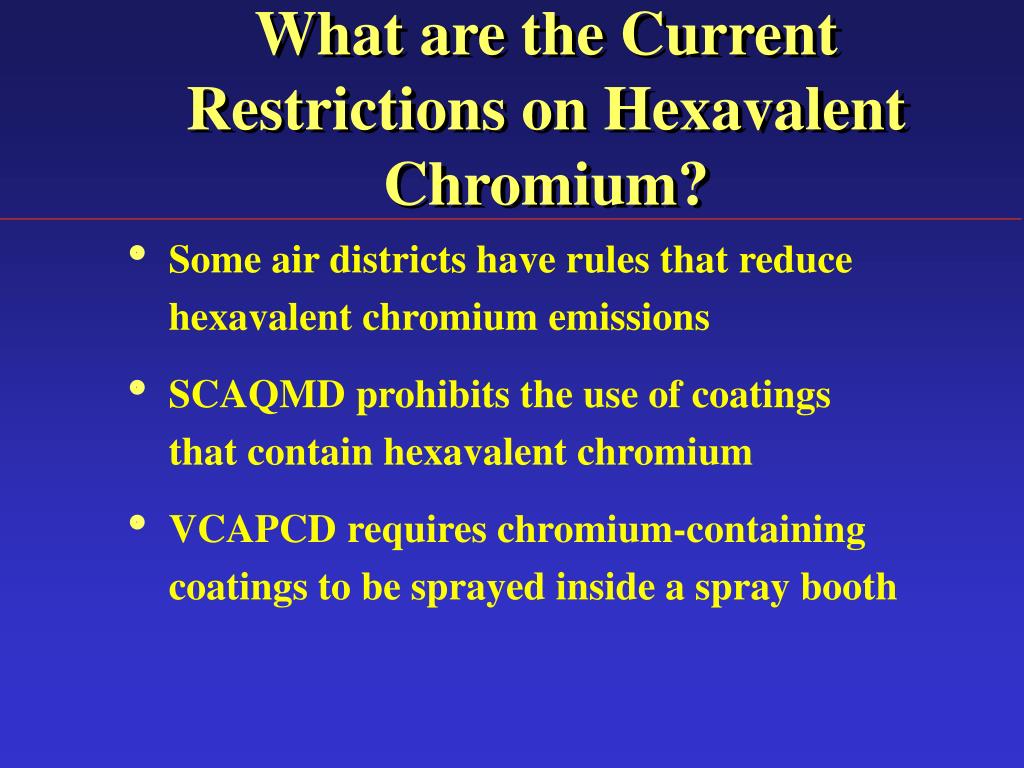 What are the Current Restrictions on Hexavalent Chromium?

• Some air districts have rules that reduce hexavalent chromium emissions

• SCAQMD prohibits the use of coatings that contain hexavalent chromium

• VCAPCD requires chromium-containing coatings to be sprayed inside a spray booth